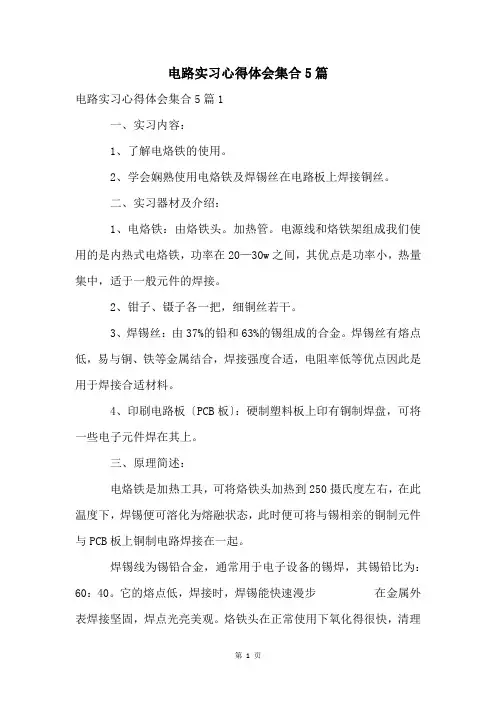 电路实习心得体会集合5篇

电路实习心得体会集合5篇1

一、实习内容：

1、了解电烙铁的使用。

2、学会娴熟使用电烙铁及焊锡丝在电路板上焊接铜丝。

二、实习器材及介绍：

1、电烙铁：由烙铁头。加热管。电源线和烙铁架组成我们使用的是内热式电烙铁，功率在20—30w之间，其优点是功率小，热量集中，适于一般元件的焊接。

2、钳子、镊子各一把，细铜丝若干。

3、焊锡丝：由37%的铅和63%的锡组成的合金。焊锡丝有熔点低，易与铜、铁等金属结合，焊接强度合适，电阻率低等优点因此是用于焊接合适材料。

4、印刷电路板〔PCB板〕：硬制塑料板上印有铜制焊盘，可将一些电子元件焊在其上。

三、原理简述：

电烙铁是加热工具，可将烙铁头加热到250摄氏度左右，在此温度下，焊锡便可溶化为熔融状态，此时便可将与锡相亲的铜制元件与PCB板上铜制电路焊接在一起。

焊锡线为锡铅合金，通常用于电子设备的锡焊，其锡铅比为：60：40。它的熔点低，焊接时，焊锡能快速漫步 在金属外表焊接坚固，焊点光亮美观。烙铁头在正常使用下氧化得很快，清理

第 1 页